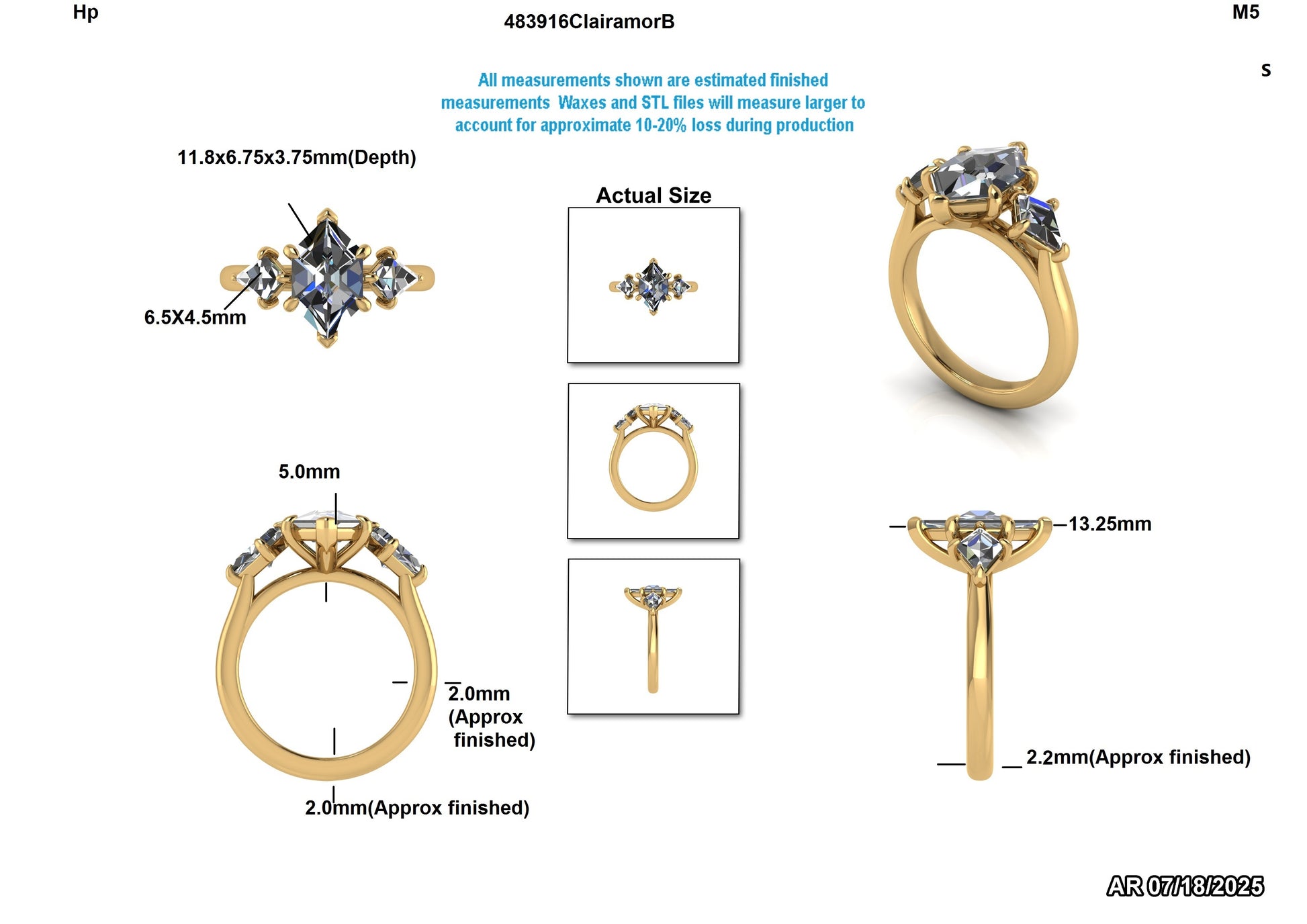 Hp

483916ClairamorB

M5

s

All measurements shown are estimated finished measurements  Waxes and STL files will measure larger to account for approximate 10-20% loss during production

11.8x6.75x3.75mm(Depth)

6.5X4.5mm

Actual Size

5.0mm

2.0mm (Approx finished)

2.0mm(Approx finished)

13.25mm

2.2mm(Approx finished)

AR 07/18/2025